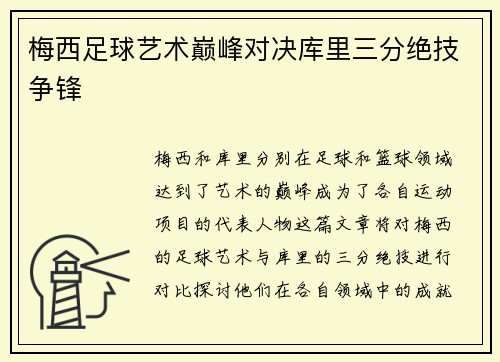 梅西足球艺术巅峰对决库里三分绝技争锋

梅西和库里分别在足球和篮球领域达到了艺术的巅峰成为了各自运动项目的代表人物这篇文章将对梅西的足球艺术与库里的三分绝技进行对比探讨他们在各自领域中的成就